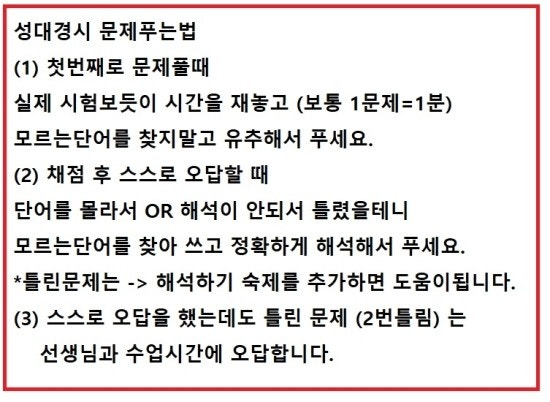 성대경시 문제푸는법

(1) 첫번째로 문제풀때

실제 시험보듯이 시간을 재놓고 (보통 1문제=1분)

모르는단어를 찾지말고 유추해서 푸세요.

(2) 채점 후 스스로 오답할 때

단어를 몰라서 OR 해석이 안되서 틀렸을테니

모르는단어를 찾아 쓰고 정확하게 해석해서 푸세요.

*틀린문제는 -> 해석하기 숙제를 추가하면 도움이됩니다.

(3) 스스로 오답을 했는데도 틀린 문제 (2번틀림) 는

선생님과 수업시간에 오답합니다.